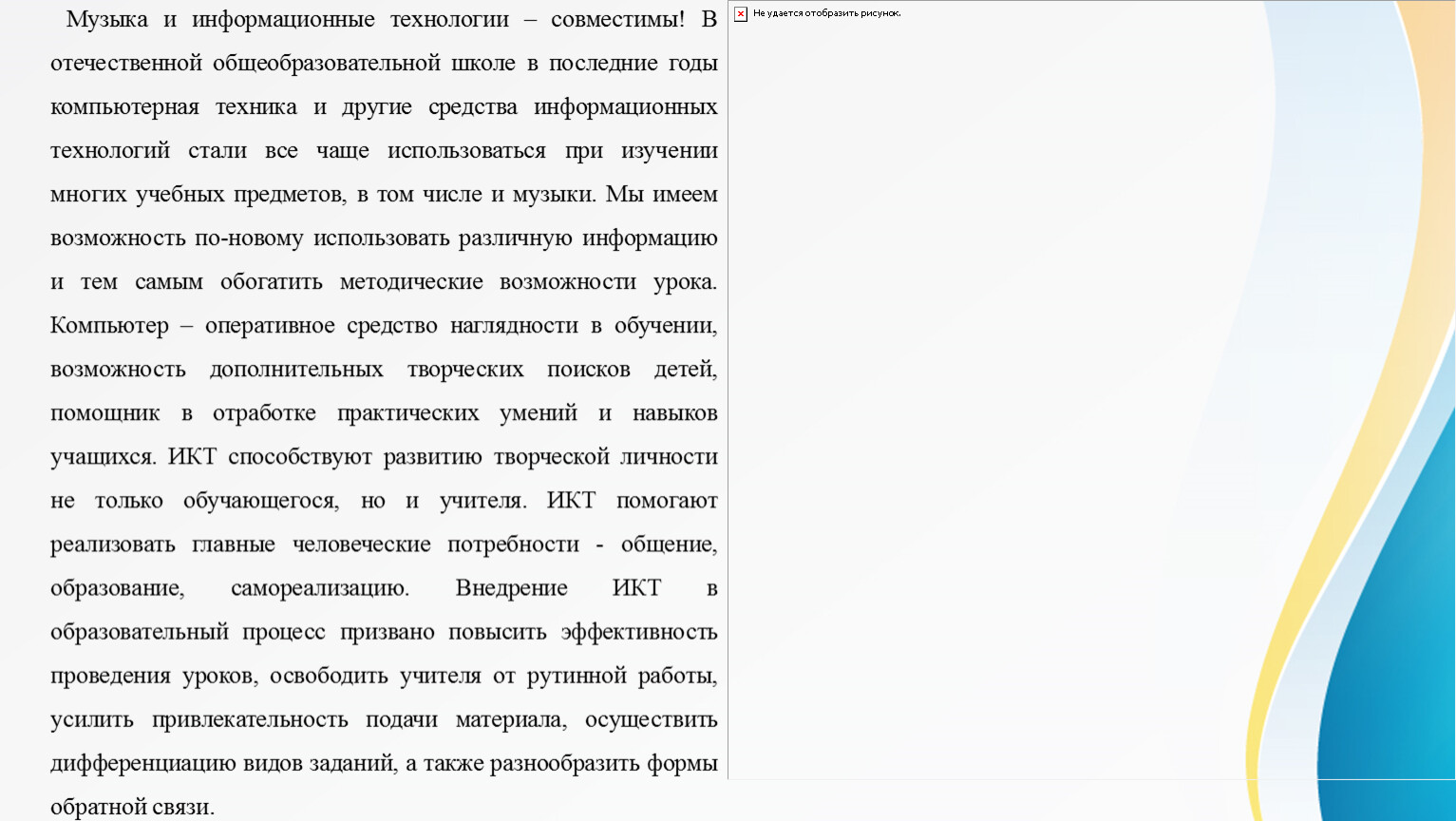 Музыка и информационные технологии – совместимы! В отечественной общеобразовательной школе в последние годы компьютерная техника и другие средства информационных технологий стали все чаще использоваться при изучении многих учебных предметов, в том числе и музыки. Мы имеем возможность по-новому использовать различную информацию и тем самым обогатить методические возможности урока. Компьютер – оперативное средство наглядности в обучении, возможность дополнительных творческих поисков детей, помощник в отработке практических умений и навыков учащихся. ИКТ способствуют развитию творческой личности не только обучающегося, но и учителя. ИКТ помогают реализовать главные человеческие потребности - общение, образование, самореализацию. Внедрение ИКТ в образовательный процесс призвано повысить эффективность проведения уроков, освободить учителя от рутинной работы, усилить привлекательность подачи материала, осуществить дифференциацию видов заданий, а также разнообразить формы обратной связи.

Не удается отобразить рисунок.